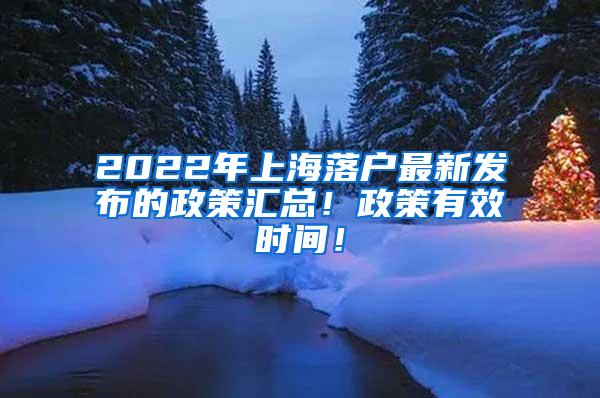 2022年上海落户最新发布的政策汇总！政策有效时间！